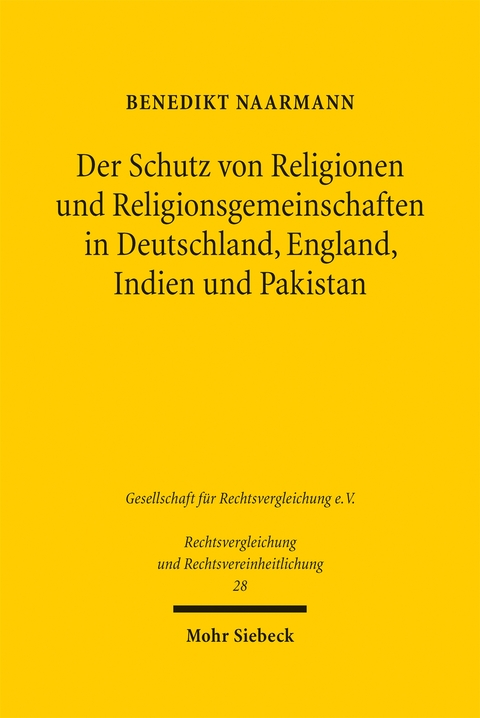 BENEDIKT NAARMANN

Der Schutz von Religionen und Religionsgemeinschaften in Deutschland, England, Indien und Pakistan

Gesellschaft für Rechtsvergleichung e.V.

Rechtsvergleichung und Rechtsvereinheitlichung
28

Mohr Siebeck